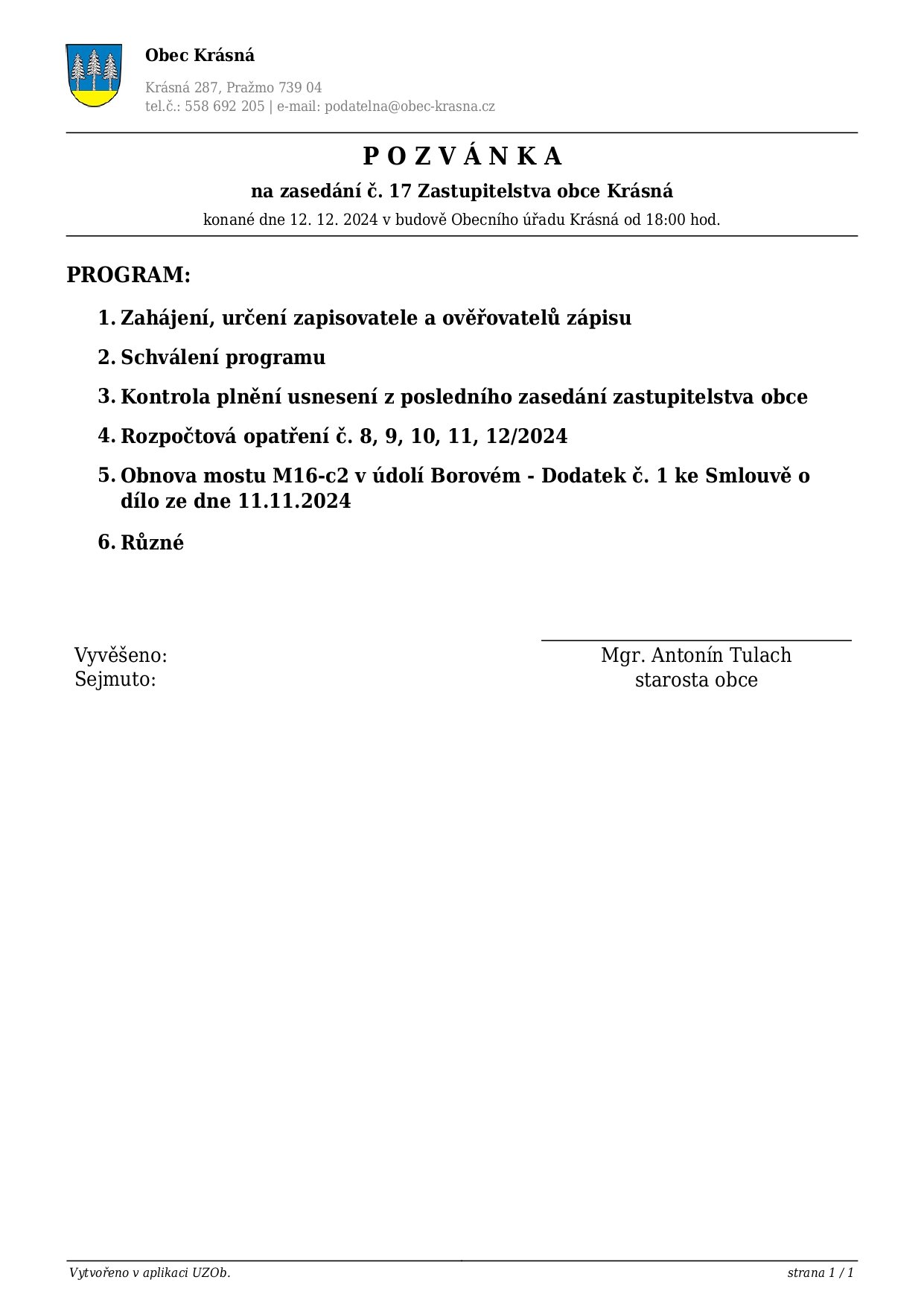 Obec Krásná

Krásná 287, Pražmo 739 04
tel.č.: 558 692 205 | e-mail: podatelna@obec-krasna.cz

P O Z V Á N K A

na zasedání č. 17 Zastupitelstva obce Krásná

konané dne 12. 12. 2024 v budově Obecního úřadu Krásná od 18:00 hod.

PROGRAM:

1. Zahájení, určení zapisovatele a ověřovatelů zápisu
2. Schválení programu
3. Kontrola plnění usnesení z posledního zasedání zastupitelstva obce
4. Rozpočtová opatření č. 8, 9, 10, 11, 12/2024
5. Obnova mostu M16-c2 v údolí Borovém - Dodatek č. 1 ke Smlouvě o dílo ze dne 11.11.2024
6. Různé

Vyvěšeno:
Sejmuto:

Mgr. Antonín Tulach
starosta obce

Vytvořeno v aplikaci UZOb.

strana 1 / 1